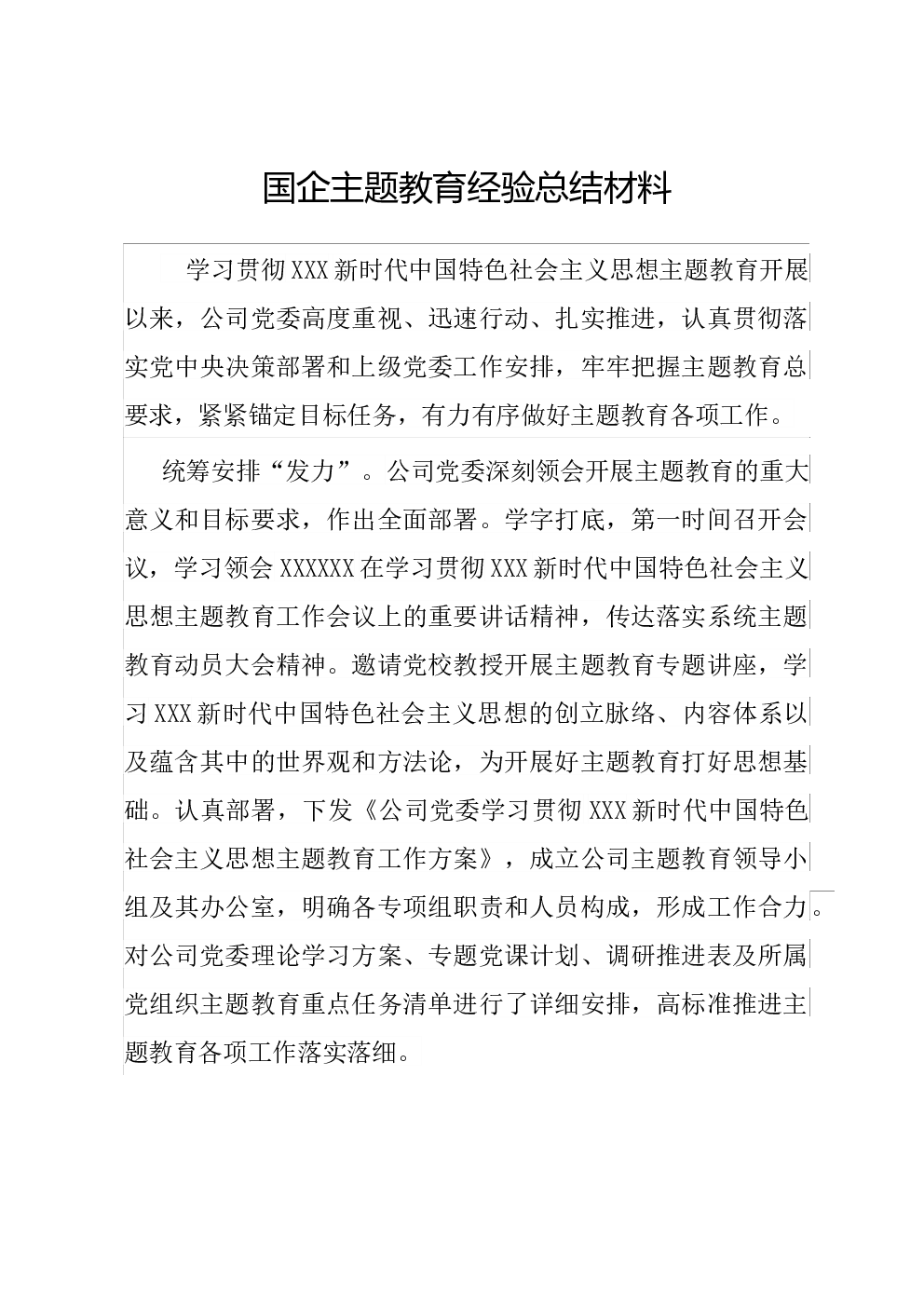 国企主题教育经验总结材料

学习贯彻XXX新时代中国特色社会主义思想主题教育开展以来，公司党委高度重视、迅速行动、扎实推进，认真贯彻落实党中央决策部署和上级党委工作安排，牢牢把握主题教育总要求，紧紧锚定目标任务，有力有序做好主题教育各项工作。

统筹安排“发力”。公司党委深刻领会开展主题教育的重大意义和目标要求，作出全面部署。学字打底，第一时间召开会议，学习领会XXXXXX在学习贯彻XXX新时代中国特色社会主义思想主题教育工作会议上的重要讲话精神，传达落实系统主题教育动员大会精神。邀请党校教授开展主题教育专题讲座，学习XXX新时代中国特色社会主义思想的创立脉络、内容体系以及蕴含其中的世界观和方法论，为开展好主题教育打好思想基础。认真部署，下发《公司党委学习贯彻XXX新时代中国特色社会主义思想主题教育工作方案》，成立公司主题教育领导小组及其办公室，明确各专项组职责和人员构成，形成工作合力。对公司党委理论学习方案、专题党课计划、调研推进表及所属党组织主题教育重点任务清单进行了详细安排，高标准推进主题教育各项工作落实落细。